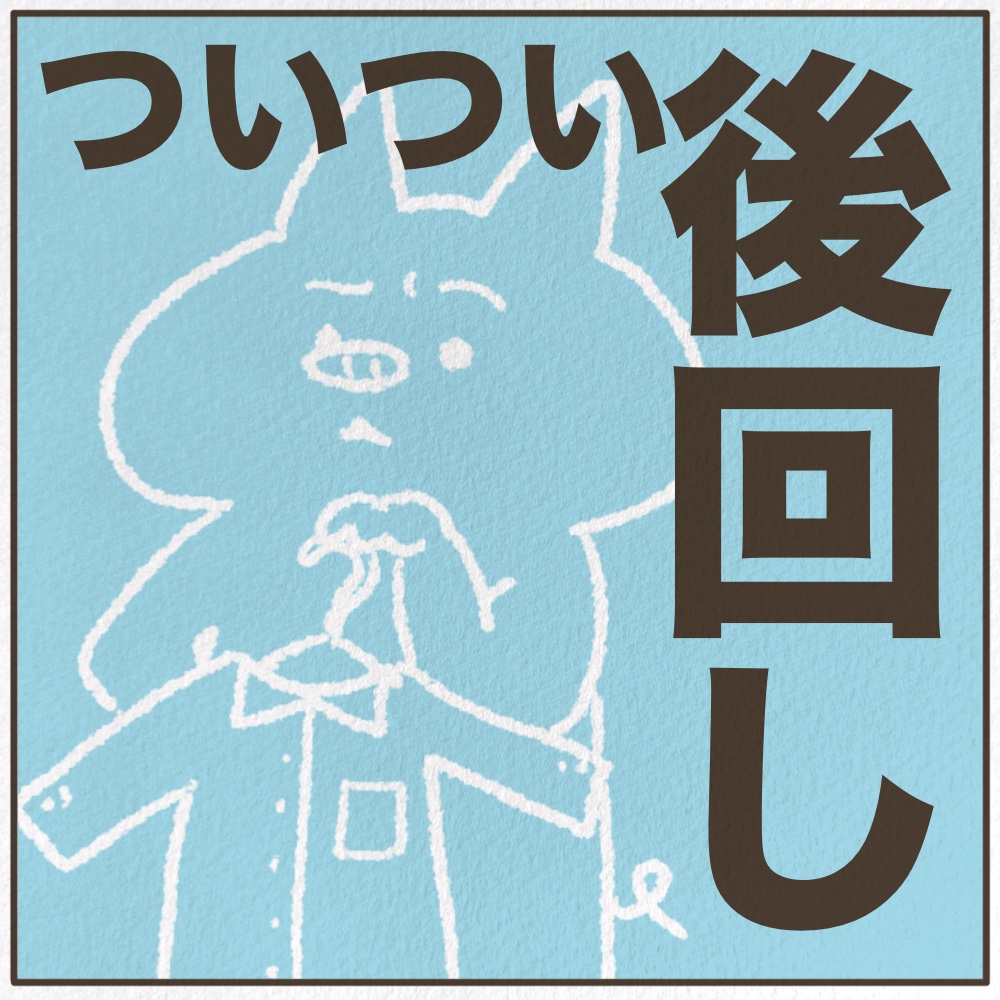 ついつい後回し